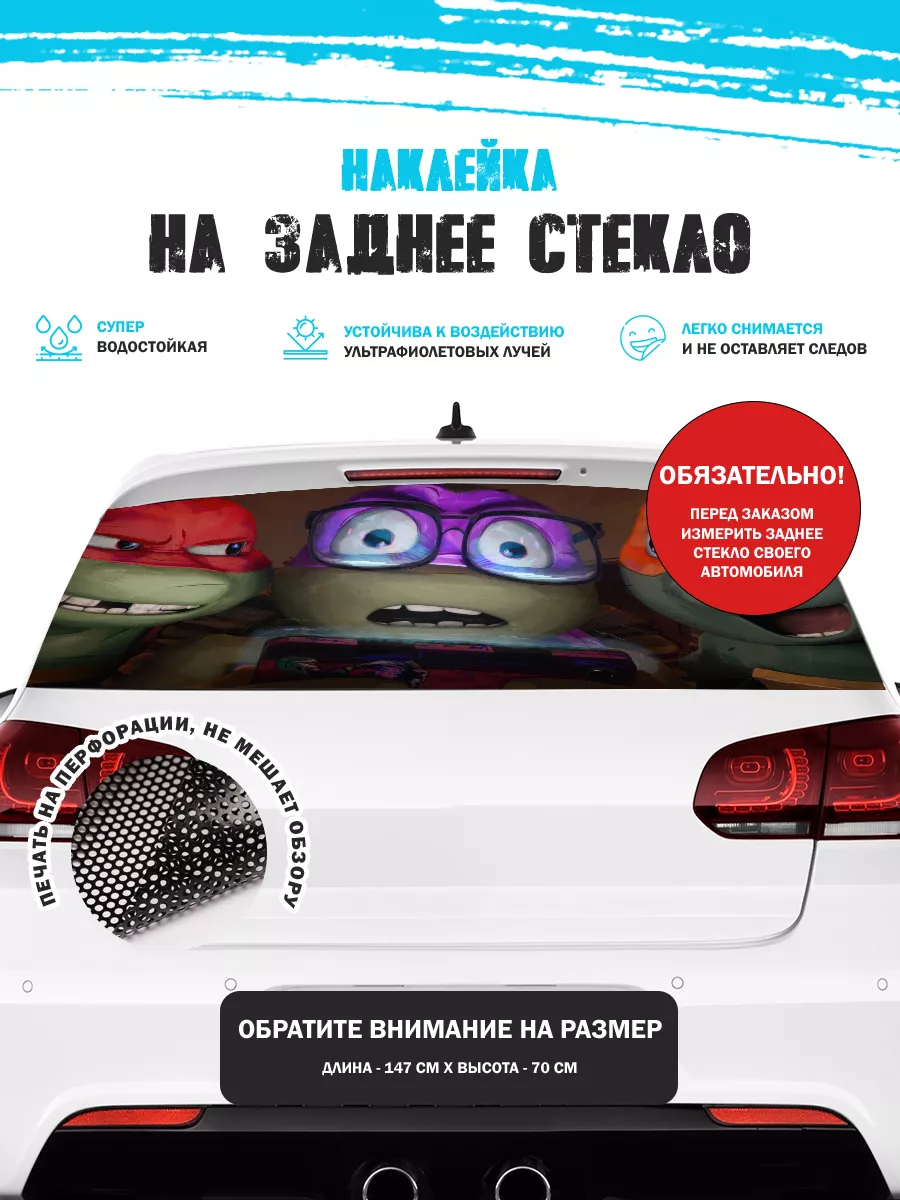 НАКЛЕЙКА
НА ЗАДНЕЕ СТЕКЛО

СУПЕР
ВОДОСТОЙКАЯ

УСТОЙЧИВА К ВОЗДЕЙСТВИЮ
УЛЬТРАФИОЛЕТОВЫХ ЛУЧЕЙ

ЛЕГКО СНИМАЕТСЯ
И НЕ ОСТАВЛЯЕТ СЛЕДОВ

ОБЯЗАТЕЛЬНО!
ПЕРЕД ЗАКАЗОМ ИЗМЕРИТЬ ЗАДНЕЕ СТЕКЛО СВОЕГО АВТОМОБИЛЯ

ПЕЧАТЬ НА ПЕРФОРАЦИИ, НЕ МЕШАЕТ ОБЗОРУ

ОБРАТИТЕ ВНИМАНИЕ НА РАЗМЕР
ДЛИНА - 147 СМ Х ВЫСОТА - 70 СМ